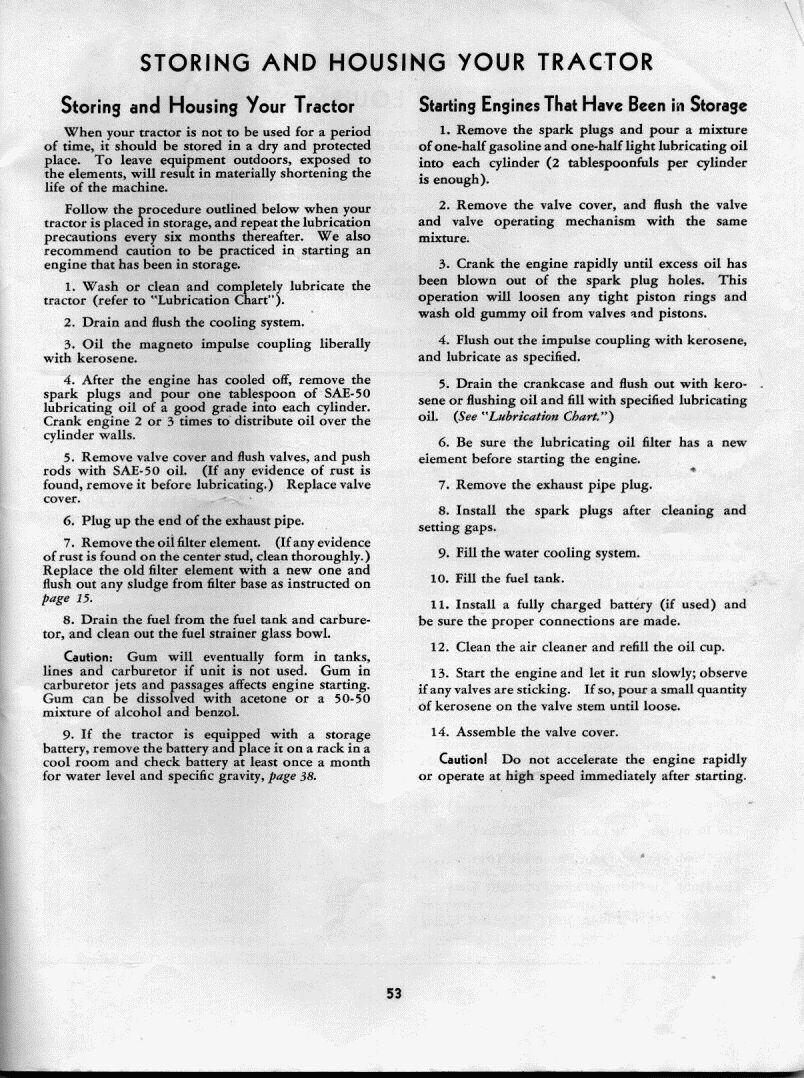 STORING AND HOUSING YOUR TRACTOR

Storing and Housing Your Tractor

When your tractor is not to be used for a period of time, it should be stored in a dry and protected place. To leave equipment outdoors, exposed to the elements, will result in materially shortening the life of the machine.

Follow the procedure outlined below when your tractor is placed in storage, and repeat the lubrication precautions every six months thereafter. We also recommend caution to be practiced in starting an engine that has been in storage.

1. Wash or clean and completely lubricate the tractor (refer to "Lubrication Chart").

2. Drain and flush the cooling system.

3. Oil the magneto impulse coupling liberally with kerosene.

4. After the engine has cooled off, remove the spark plugs and pour one tablespoon of SAE-50 lubricating oil of a good grade into each cylinder. Crank engine 2 or 3 times to distribute oil over the cylinder walls.

5. Remove valve cover and flush valves, and push rods with SAE-50 oil. (If any evidence of rust is found, remove it before lubricating.) Replace valve cover.

6. Plug up the end of the exhaust pipe.

7. Remove the oil filter element. (If any evidence of rust is found on the center stud, clean thoroughly.) Replace the old filter element with a new one and flush out any sludge from filter base as instructed on page 15.

8. Drain the fuel from the fuel tank and carburetor, and clean out the fuel strainer glass bowl.

Caution: Gum will eventually form in tanks, lines and carburetor if unit is not used. Gum in carburetor jets and passages affects engine starting. Gum can be dissolved with acetone or a 50-50 mixture of alcohol and benzol.

9. If the tractor is equipped with a storage battery, remove the battery and place it on a rack in a cool room and check battery at least once a month for water level and specific gravity, page 38.

Starting Engines That Have Been in Storage

1. Remove the spark plugs and pour a mixture of one-half gasoline and one-half light lubricating oil into each cylinder (2 tablespoonfuls per cylinder is enough).

2. Remove the valve cover, and flush the valve and valve operating mechanism with the same mixture.

3. Crank the engine rapidly until excess oil has been blown out of the spark plug holes. This operation will loosen any tight piston rings and wash old gummy oil from valves and pistons.

4. Flush out the impulse coupling with kerosene, and lubricate as specified.

5. Drain the crankcase and flush out with kerosene or flushing oil and fill with specified lubricating oil. (See "Lubrication Chart.")

6. Be sure the lubricating oil filter has a new element before starting the engine.

7. Remove the exhaust pipe plug.

8. Install the spark plugs after cleaning and setting gaps.

9. Fill the water cooling system.

10. Fill the fuel tank.

11. Install a fully charged battery (if used) and be sure the proper connections are made.

12. Clean the air cleaner and refill the oil cup.

13. Start the engine and let it run slowly; observe if any valves are sticking. If so, pour a small quantity of kerosene on the valve stem until loose.

14. Assemble the valve cover.

Caution! Do not accelerate the engine rapidly or operate at high speed immediately after starting.

53